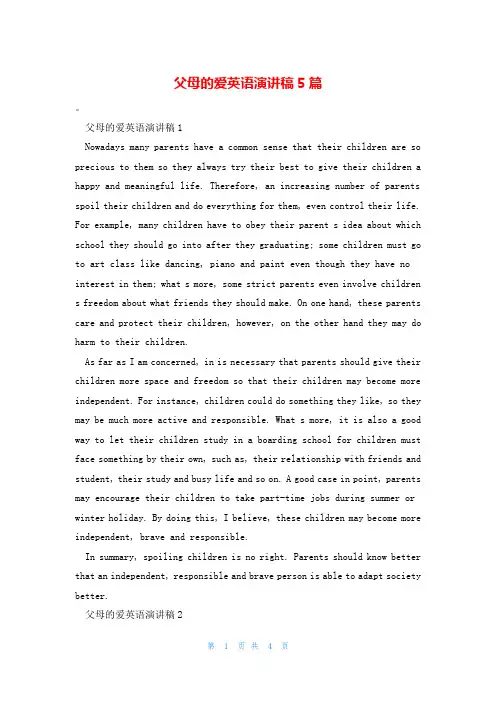 父母的爱英语演讲稿5篇

父母的爱英语演讲稿1

Nowadays many parents have a common sense that their children are so precious to them so they always try their best to give their children a happy and meaningful life. Therefore, an increasing number of parents spoil their children and do everything for them, even control their life. For example, many children have to obey their parent s idea about which school they should go into after they graduating; some children must go to art class like dancing, piano and paint even though they have no interest in them; what s more, some strict parents even involve children s freedom about what friends they should make. On one hand, these parents care and protect their children, however, on the other hand they may do harm to their children.

As far as I am concerned, in is necessary that parents should give their children more space and freedom so that their children may become more independent. For instance, children could do something they like, so they may be much more active and responsible. What s more, it is also a good way to let their children study in a boarding school for children must face something by their own, such as, their relationship with friends and student, their study and busy life and so on. A good case in point, parents may encourage their children to take part-time jobs during summer or winter holiday. By doing this, I believe, these children may become more independent, brave and responsible.

In summary, spoiling children is no right. Parents should know better that an independent, responsible and brave person is able to adapt society better.

父母的爱英语演讲稿2

第 1 页 共 4 页